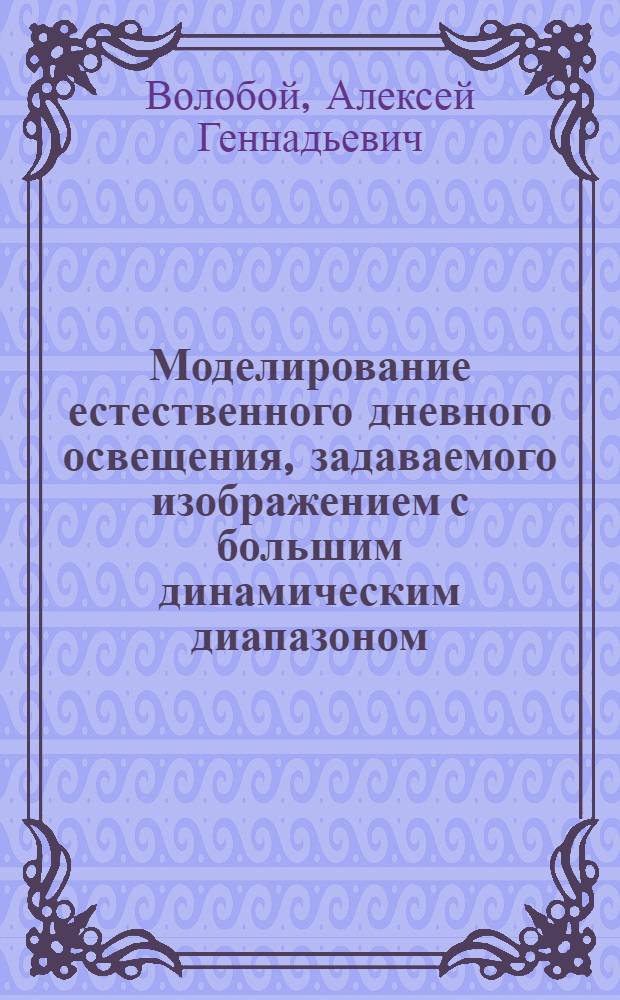 Волобой, Алексей Геннадьевич

Моделирование естественного дневного освещения, задаваемого изображением с большим динамическим диапазоном